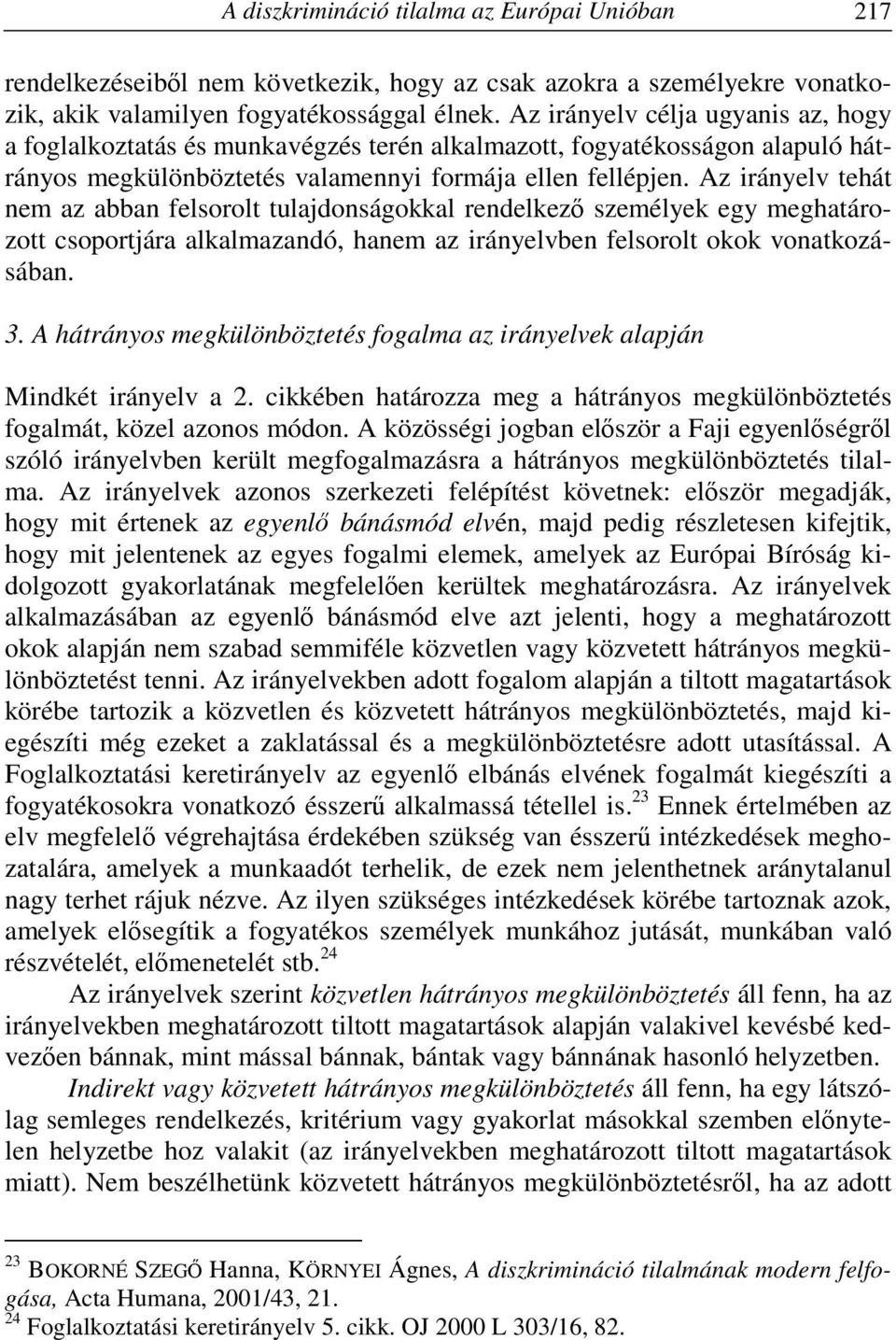 A diszkrimináció tilalma az Európai Unióban 217

rendelkezéseiből nem következik, hogy az csak azokra a személyekre vonatkozik, akik valamilyen fogyatékossággal élnek. Az irányelv célja ugyanis az, hogy a foglalkoztatás és munkavégzés terén alkalmazott, fogyatékosságon alapuló hátrányos megkülönböztetés valamennyi formája ellen fellépjen. Az irányelv tehát nem az abban felsorolt tulajdonságokkal rendelkező személyek egy meghatározott csoportjára alkalmazandó, hanem az irányelvben felsorolt okok vonatkozásában.

3. A hátrányos megkülönböztetés fogalma az irányelvek alapján

Mindkét irányelv a 2. cikkében határozza meg a hátrányos megkülönböztetés fogalmát, közel azonos módon. A közösségi jogban először a Faji egyenlőségről szóló irányelvben került megfogalmazásra a hátrányos megkülönböztetés tilalma. Az irányelvek azonos szerkezeti felépítést követnek: először megadják, hogy mit értenek az egyenlő bánásmód elvén, majd pedig részletesen kifejtik, hogy mit jelentenek az egyes fogalmi elemek, amelyek az Európai Bíróság kidolgozott gyakorlatának megfelelően kerültek meghatározásra. Az irányelvek alkalmazásában az egyenlő bánásmód elve azt jelenti, hogy a meghatározott okok alapján nem szabad semmiféle közvetlen vagy közvetett hátrányos megkülönböztetést tenni. Az irányelvekben adott fogalom alapján a tiltott magatartások körébe tartozik a közvetlen és közvetett hátrányos megkülönböztetés, majd kiegészíti még ezeket a zaklatással és a megkülönböztetésre adott utasítással. A Foglalkoztatási keretirányelv az egyenlő elbánás elvének fogalmát kiegészíti a fogyatékosokra vonatkozó ésszerű alkalmassá tétellel is.$^{23}$ Ennek értelmében az elv megfelelő végrehajtása érdekében szükség van ésszerű intézkedések meghozatalára, amelyek a munkaadót terhelik, de ezek nem jelenthetnek aránytalanul nagy terhet rájuk nézve. Az ilyen szükséges intézkedések körébe tartoznak azok, amelyek elősegítik a fogyatékos személyek munkához jutását, munkában való részvételét, előmenetelét stb.$^{24}$

Az irányelvek szerint közvetlen hátrányos megkülönböztetés áll fenn, ha az irányelvekben meghatározott tiltott magatartások alapján valakivel kevésbé kedvezően bánnak, mint mással bánnak, bántak vagy bánnának hasonló helyzetben.

Indirekt vagy közvetett hátrányos megkülönböztetés áll fenn, ha egy látszólag semleges rendelkezés, kritérium vagy gyakorlat másokkal szemben előnytelen helyzetbe hoz valakit (az irányelvekben meghatározott tiltott magatartások miatt). Nem beszélhetünk közvetett hátrányos megkülönböztetésről, ha az adott

$^{23}$ BOKORNÉ SZEGŐ Hanna, KÖRNYEI Ágnes, A diszkrimináció tilalmának modern felfogása, Acta Humana, 2001/43, 21.
$^{24}$ Foglalkoztatási keretirányelv 5. cikk. OJ 2000 L 303/16, 82.